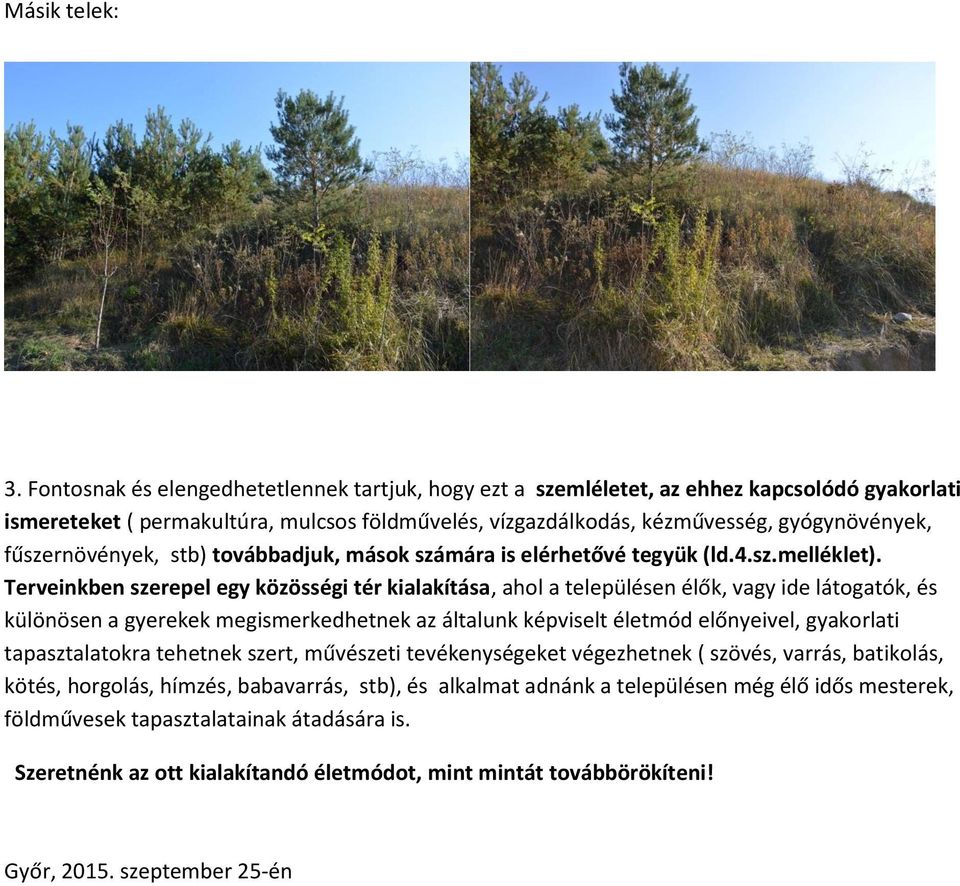 Másik telek:

3. Fontosnak és elengedhetetlennek tartjuk, hogy ezt a szemléletet, az ehhez kapcsolódó gyakorlati ismereteket ( permakultúra, mulcsos földművelés, vízgazdálkodás, kézművesség, gyógynövények, fűszernövények, stb) továbbadjuk, mások számára is elérhetővé tegyük (ld.4.sz.melléklet). Terveinkben szerepel egy közösségi tér kialakítása, ahol a településen élők, vagy ide látogatók, és különösen a gyerekek megismerkedhetnek az általunk képviselt életmód előnyeivel, gyakorlati tapasztalatokra tehetnek szert, művészeti tevékenységeket végezhetnek ( szövés, varrás, batikolás, kötés, horgolás, hímzés, babavarrás, stb), és alkalmat adnánk a településen még élő idős mesterek, földművesek tapasztalatainak átadására is.

Szeretnénk az ott kialakítandó életmódot, mint mintát továbbörökíteni!

Győr, 2015. szeptember 25-én